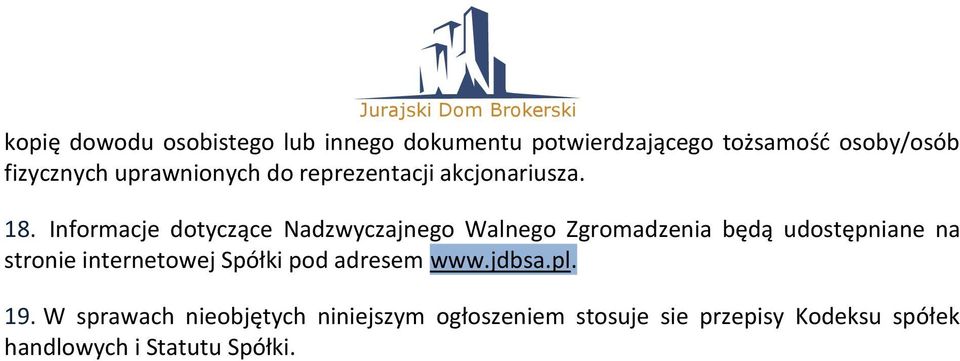 Jurajski Dom Brokerski

kopię dowodu osobistego lub innego dokumentu potwierdzającego tożsamość osoby/osób fizycznych uprawnionych do reprezentacji akcjonariusza.

18. Informacje dotyczące Nadzwyczajnego Walnego Zgromadzenia będą udostępniane na stronie internetowej Spółki pod adresem www.jdbsa.pl.

19. W sprawach nieobjętych niniejszym ogłoszeniem stosuje sie przepisy Kodeksu spółek handlowych i Statutu Spółki.